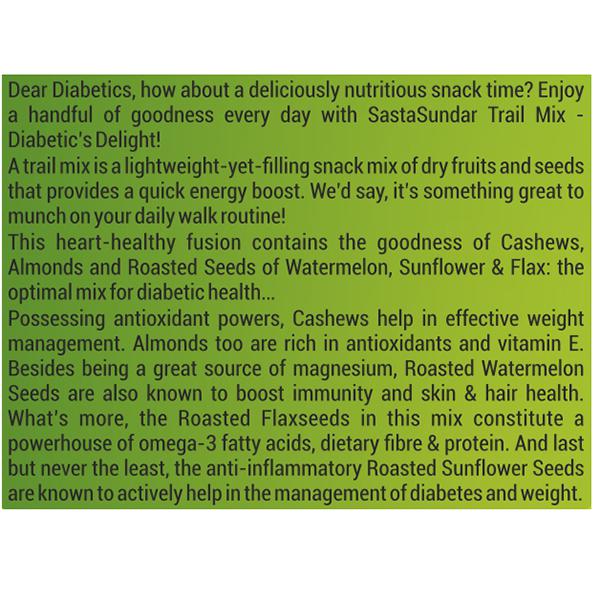 Dear Diabetics, how about a deliciously nutritious snack time? Enjoy a handful of goodness every day with SastaSundar Trail Mix - Diabetic's Delight!

A trail mix is a lightweight-yet-filling snack mix of dry fruits and seeds that provides a quick energy boost. We'd say, it's something great to munch on your daily walk routine!

This heart-healthy fusion contains the goodness of Cashews, Almonds and Roasted Seeds of Watermelon, Sunflower & Flax: the optimal mix for diabetic health...

Possessing antioxidant powers, Cashews help in effective weight management. Almonds too are rich in antioxidants and vitamin E. Besides being a great source of magnesium, Roasted Watermelon Seeds are also known to boost immunity and skin & hair health. What's more, the Roasted Flaxseeds in this mix constitute a powerhouse of omega-3 fatty acids, dietary fibre & protein. And last but never the least, the anti-inflammatory Roasted Sunflower Seeds are known to actively help in the management of diabetes and weight.